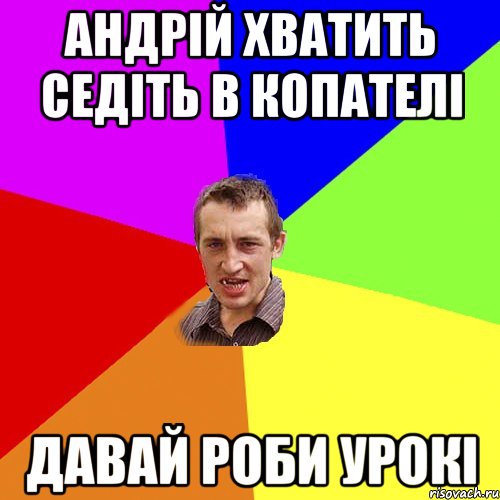 АНДРІЙ ХВАТИТЬ СЕДІТЬ В КОПАТЕЛІ

ДАВАЙ РОБИ УРОКІ

risovach.ru